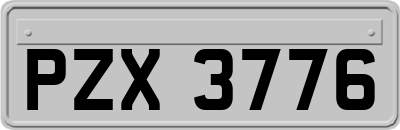 PZX 3776